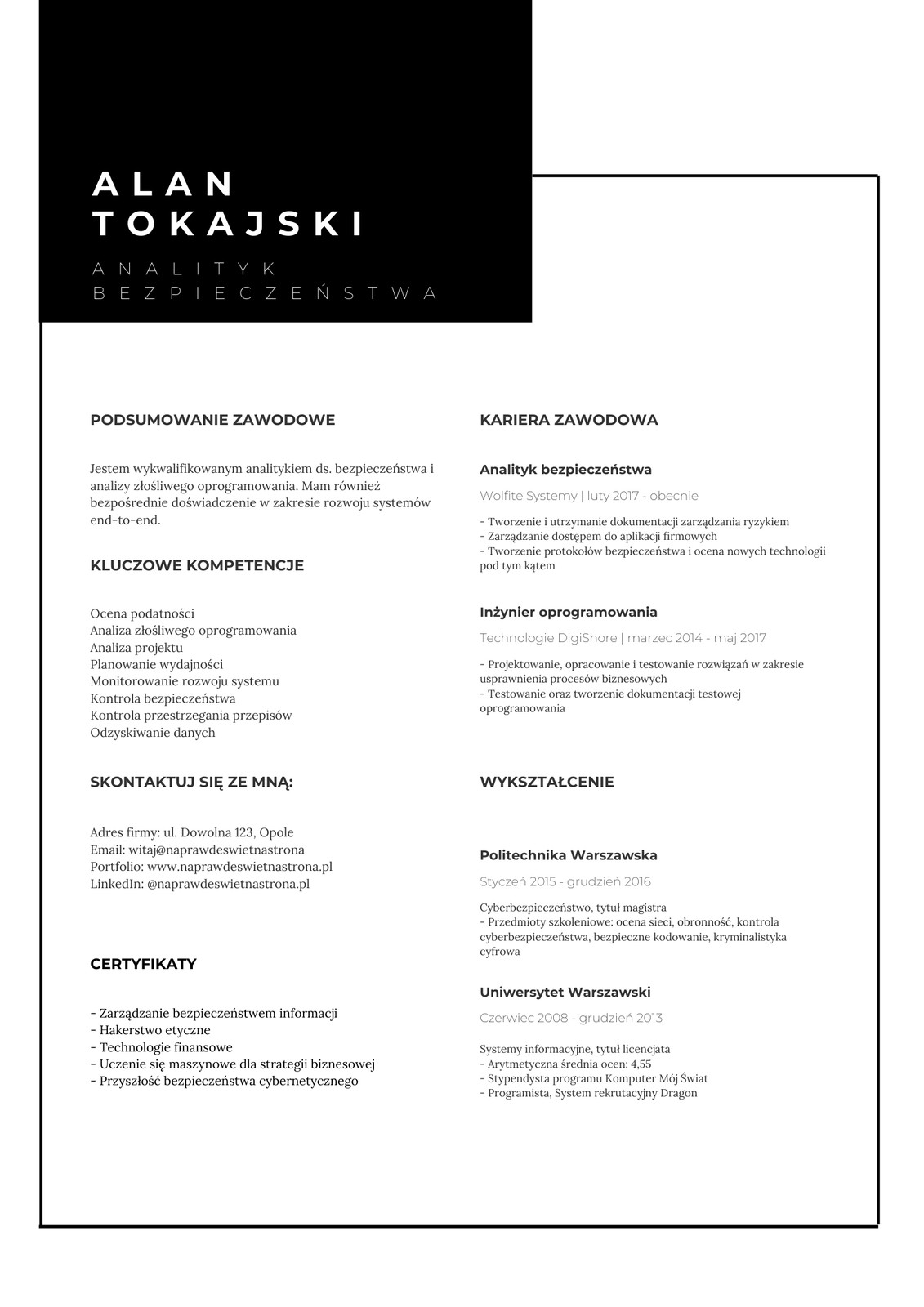 ALAN TOKAJSKI

ANALITYK BEZPIECZEŃSTWA

PODSUMOWANIE ZAWODOWE

Jestem wykwalifikowanym analitykiem ds. bezpieczeństwa i analizy złośliwego oprogramowania. Mam również bezpośrednie doświadczenie w zakresie rozwoju systemów end-to-end.

KLUCZOWE KOMPETENCJE

Ocena podatności
Analiza złośliwego oprogramowania
Analiza projektu
Planowanie wydajności
Monitorowanie rozwoju systemu
Kontrola bezpieczeństwa
Kontrola przestrzegania przepisów
Odzyskiwanie danych

SKONTAKTUJ SIĘ ZE MNĄ:

Adres firmy: ul. Dowolna 123, Opole
Email: witaj@naprawdeswietnastrona
Portfolio: www.naprawdeswietnastrona.pl
LinkedIn: @naprawdeswietnastrona.pl

CERTYFIKATY

- Zarządzanie bezpieczeństwem informacji
- Hakerstwo etyczne
- Technologie finansowe
- Uczenie się maszynowe dla strategii biznesowej
- Przyszłość bezpieczeństwa cybernetycznego

KARIERA ZAWODOWA

Analityk bezpieczeństwa

Wolfite Systemy | luty 2017 - obecnie

- Tworzenie i utrzymanie dokumentacji zarządzania ryzykiem
- Zarządzanie dostępem do aplikacji firmowych
- Tworzenie protokołów bezpieczeństwa i ocena nowych technologii pod tym kątem

Inżynier oprogramowania

Technologie DigiShore | marzec 2014 - maj 2017

- Projektowanie, opracowanie i testowanie rozwiązań w zakresie usprawnienia procesów biznesowych
- Testowanie oraz tworzenie dokumentacji testowej oprogramowania

WYKSZTAŁCENIE

Politechnika Warszawska

Styczeń 2015 - grudzień 2016

Cyberbezpieczeństwo, tytuł magistra
- Przedmioty szkoleniowe: ocena sieci, obronność, kontrola cyberbezpieczeństwa, bezpieczne kodowanie, kryminalistyka cyfrowa

Uniwersytet Warszawski

Czerwiec 2008 - grudzień 2013

Systemy informacyjne, tytuł licencjata
- Arytmetyczna średnia ocen: 4,55
- Stypendysta programu Komputer Mój Świat
- Programista, System rekrutacyjny Dragon